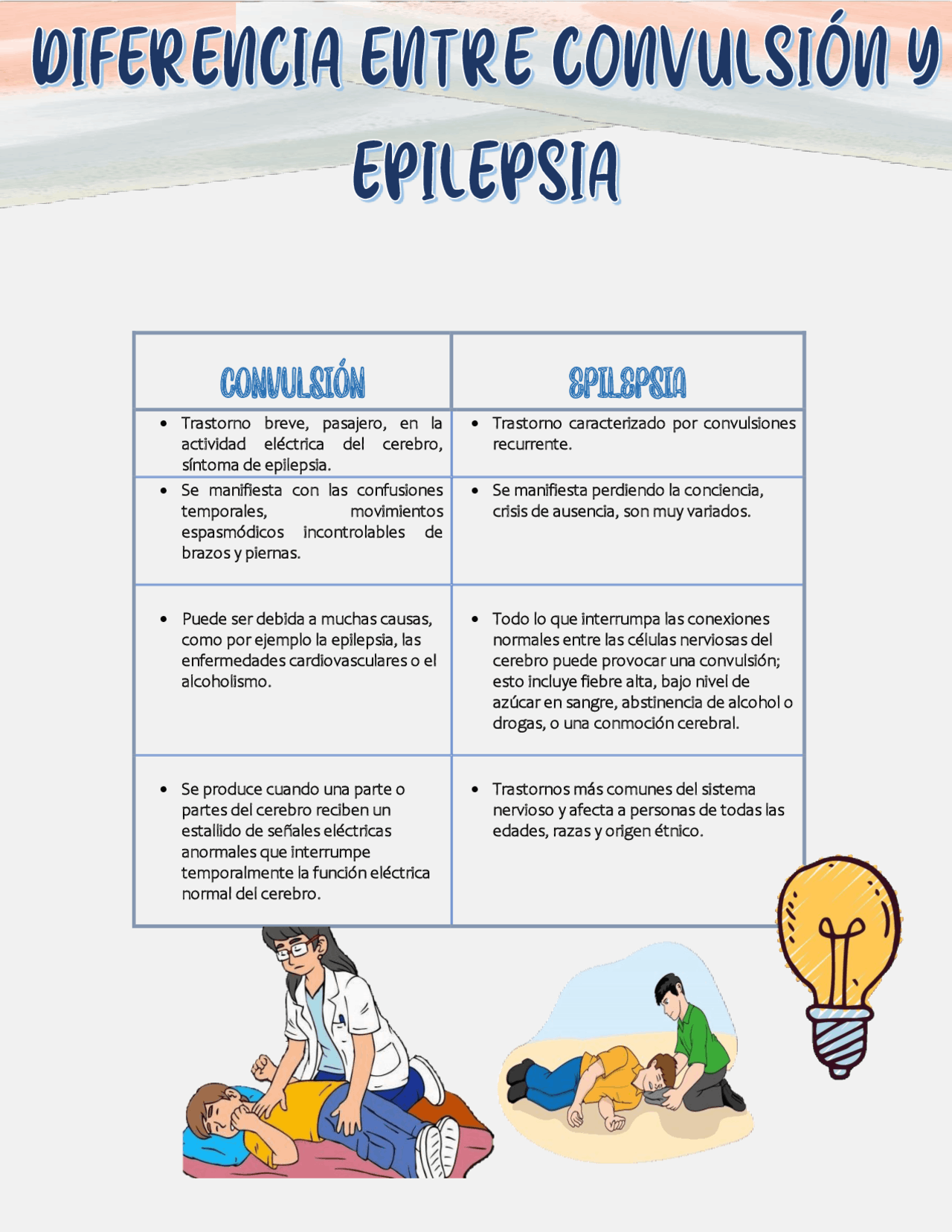 DIFERENCIA ENTRE CONVULSIÓN Y EPILEPSIA

| CONVULSIÓN | EPILEPSIA |
|---|---|
| • Trastorno breve, pasajero, en la actividad eléctrica del cerebro, síntoma de epilepsia. | • Trastorno caracterizado por convulsiones recurrente. |
| • Se manifiesta con las confusiones temporales, movimientos espasmódicos incontrolables de brazos y piernas. | • Se manifiesta perdiendo la conciencia, crisis de ausencia, son muy variados. |
| • Puede ser debida a muchas causas, como por ejemplo la epilepsia, las enfermedades cardiovasculares o el alcoholismo. | • Todo lo que interrumpa las conexiones normales entre las células nerviosas del cerebro puede provocar una convulsión; esto incluye fiebre alta, bajo nivel de azúcar en sangre, abstinencia de alcohol o drogas, o una conmoción cerebral. |
| • Se produce cuando una parte o partes del cerebro reciben un estallido de señales eléctricas anormales que interrumpe temporalmente la función eléctrica normal del cerebro. | • Trastornos más comunes del sistema nervioso y afecta a personas de todas las edades, razas y origen étnico. |